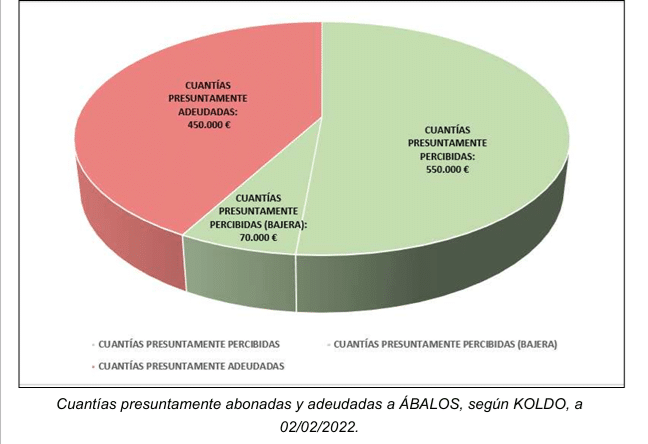 CUANTÍAS PRESUNTAMENTE ADEUDADAS: 450.000 €

CUANTÍAS PRESUNTAMENTE PERCIBIDAS: 550.000 €

CUANTÍAS PRESUNTAMENTE PERCIBIDAS (BAJERA): 70.000 €

CUANTÍAS PRESUNTAMENTE PERCIBIDAS
CUANTÍAS PRESUNTAMENTE PERCIBIDAS (BAJERA)
CUANTÍAS PRESUNTAMENTE ADEUDADAS

Cuantías presuntamente abonadas y adeudadas a ÁBALOS, según KOLDO, a 02/02/2022.